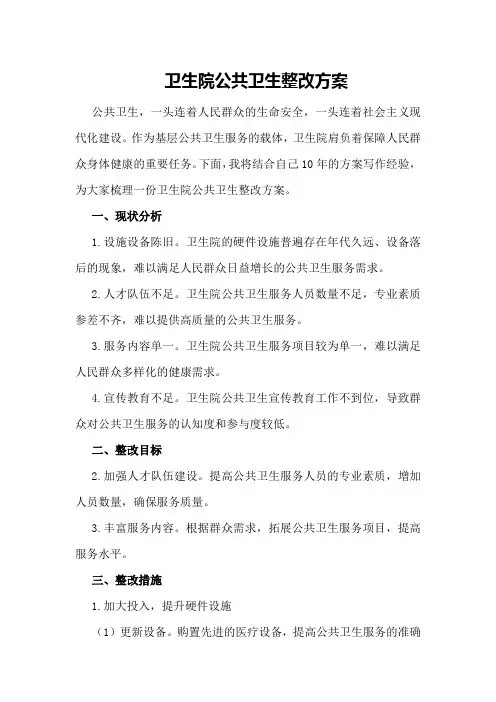 卫生院公共卫生整改方案

公共卫生，一头连着人民群众的生命安全，一头连着社会主义现代化建设。作为基层公共卫生服务的载体，卫生院肩负着保障人民群众身体健康的重要任务。下面，我将结合自己10年的方案写作经验，为大家梳理一份卫生院公共卫生整改方案。

一、现状分析

1.设施设备陈旧。卫生院的硬件设施普遍存在年代久远、设备落后的现象，难以满足人民群众日益增长的公共卫生服务需求。

2.人才队伍不足。卫生院公共卫生服务人员数量不足，专业素质参差不齐，难以提供高质量的公共卫生服务。

3.服务内容单一。卫生院公共卫生服务项目较为单一，难以满足人民群众多样化的健康需求。

4.宣传教育不足。卫生院公共卫生宣传教育工作不到位，导致群众对公共卫生服务的认知度和参与度较低。

二、整改目标

2.加强人才队伍建设。提高公共卫生服务人员的专业素质，增加人员数量，确保服务质量。

3.丰富服务内容。根据群众需求，拓展公共卫生服务项目，提高服务水平。

三、整改措施

1.加大投入，提升硬件设施

（1）更新设备。购置先进的医疗设备，提高公共卫生服务的准确